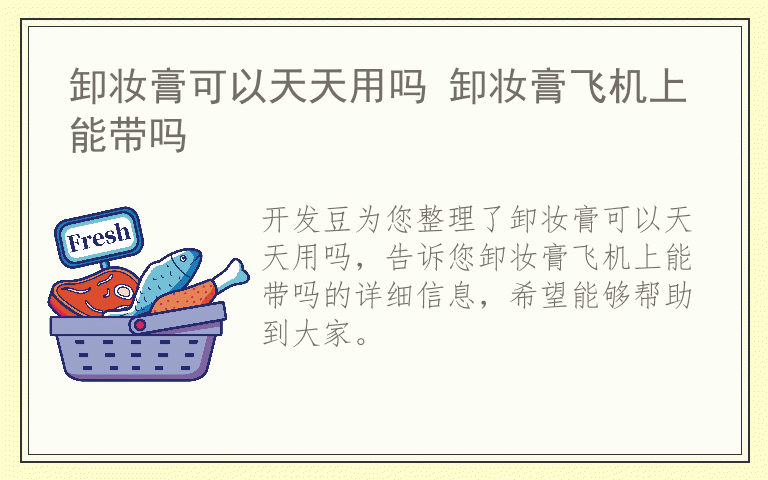 卸妆膏可以天天用吗 卸妆膏飞机上能带吗

Fresh

开发豆为您整理了卸妆膏可以天天用吗，告诉您卸妆膏飞机上能带吗的详细信息，希望能够帮助到大家。